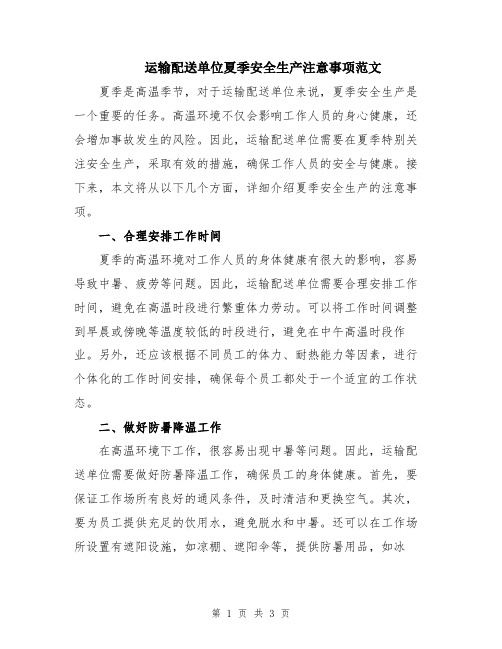 运输配送单位夏季安全生产注意事项范文

夏季是高温季节，对于运输配送单位来说，夏季安全生产是一个重要的任务。高温环境不仅会影响工作人员的身心健康，还会增加事故发生的风险。因此，运输配送单位需要在夏季特别关注安全生产，采取有效的措施，确保工作人员的安全与健康。接下来，本文将从以下几个方面，详细介绍夏季安全生产的注意事项。

一、合理安排工作时间

夏季的高温环境对工作人员的身体健康有很大的影响，容易导致中暑、疲劳等问题。因此，运输配送单位需要合理安排工作时间，避免在高温时段进行繁重体力劳动。可以将工作时间调整到早晨或傍晚等温度较低的时段进行，避免在中午高温时段作业。另外，还应该根据不同员工的体力、耐热能力等因素，进行个体化的工作时间安排，确保每个员工都处于一个适宜的工作状态。

二、做好防暑降温工作

在高温环境下工作，很容易出现中暑等问题。因此，运输配送单位需要做好防暑降温工作，确保员工的身体健康。首先，要保证工作场所有良好的通风条件，及时清洁和更换空气。其次，要为员工提供充足的饮用水，避免脱水和中暑。还可以在工作场所设置有遮阳设施，如凉棚、遮阳伞等，提供防暑用品，如冰

第 1 页 共 3 页